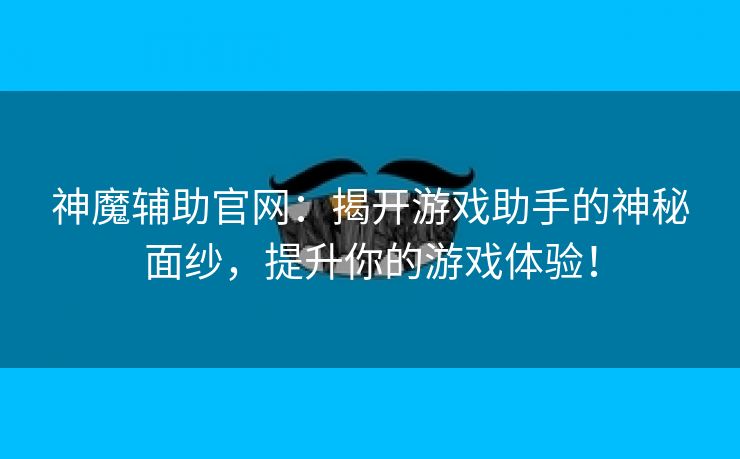 神魔辅助官网：揭开游戏助手的神秘面纱，提升你的游戏体验！